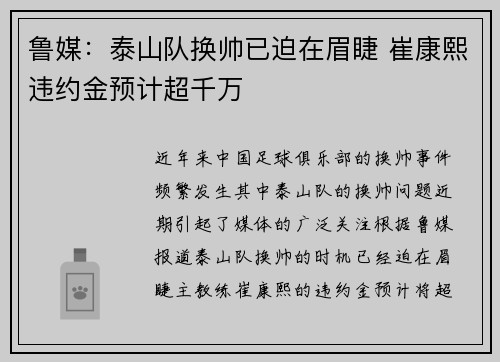 鲁媒：泰山队换帅已迫在眉睫 崔康熙违约金预计超千万

近年来中国足球俱乐部的换帅事件频繁发生其中泰山队的换帅问题近期引起了媒体的广泛关注根据鲁媒报道泰山队换帅的时机已经迫在眉睫主教练崔康熙的违约金预计将超